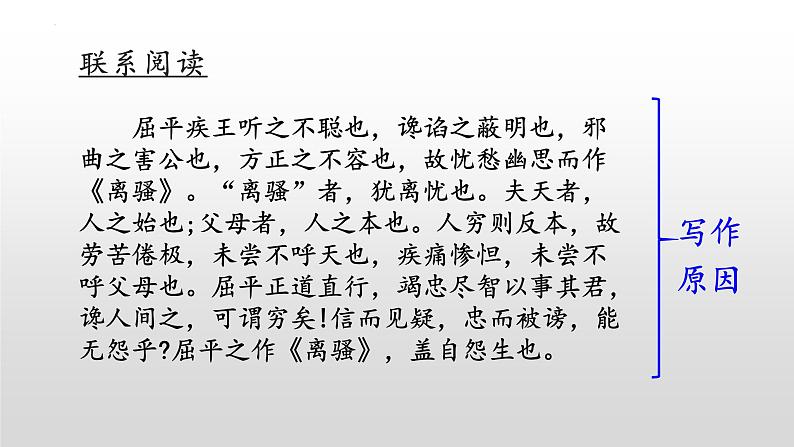 联系阅读

屈平疾王听之不聪也，谗谄之蔽明也，邪曲之害公也，方正之不容也，故忧愁幽思而作《离骚》。“离骚”者，犹离忧也。夫天者，人之始也;父母者，人之本也。人穷则反本，故劳苦倦极，未尝不呼天也，疾痛惨怛，未尝不呼父母也。屈平正道直行，竭忠尽智以事其君，谗人间之，可谓穷矣!信而见疑，忠而被谤，能无怨乎?屈平之作《离骚》，盖自怨生也。

写作原因